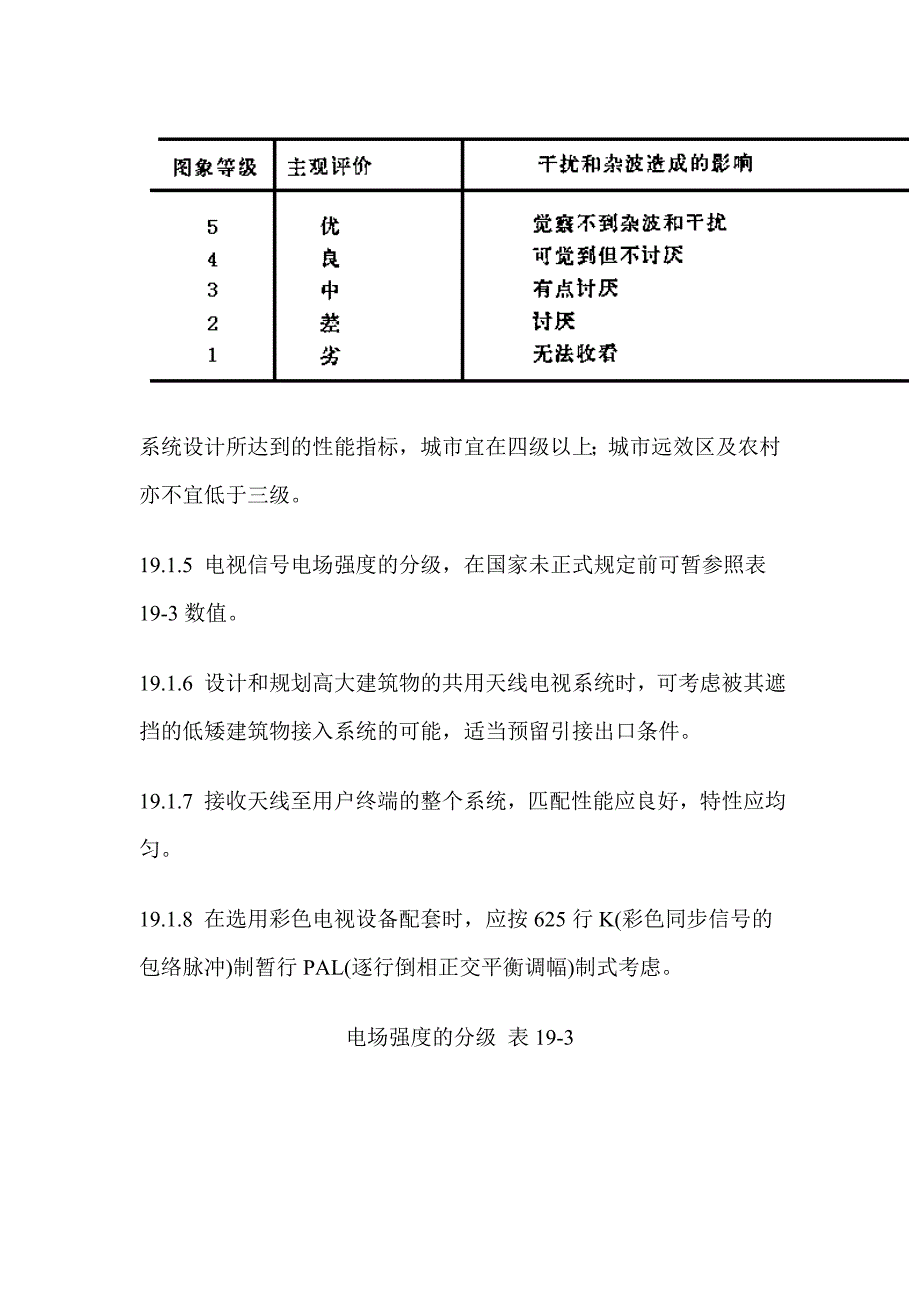 | 图象等级 | 主观评价 | 干扰和杂波造成的影响 |
|---|---|---|
| 5 | 优 | 觉察不到杂波和干扰 |
| 4 | 良 | 可觉到但不讨厌 |
| 3 | 中 | 有点讨厌 |
| 2 | 差 | 讨厌 |
| 1 | 劣 | 无法收看 |

系统设计所达到的性能指标，城市宜在四级以上; 城市远效区及农村亦不宜低于三级。

19.1.5 电视信号电场强度的分级，在国家未正式规定前可暂参照表 19-3 数值。

19.1.6 设计和规划高大建筑物的共用天线电视系统时，可考虑被其遮挡的低矮建筑物接入系统的可能，适当预留引接出口条件。

19.1.7 接收天线至用户终端的整个系统，匹配性能应良好，特性应均匀。

19.1.8 在选用彩色电视设备配套时，应按 625 行 K(彩色同步信号的包络脉冲)制暂行 PAL(逐行倒相正交平衡调幅)制式考虑。

电场强度的分级 表 19-3